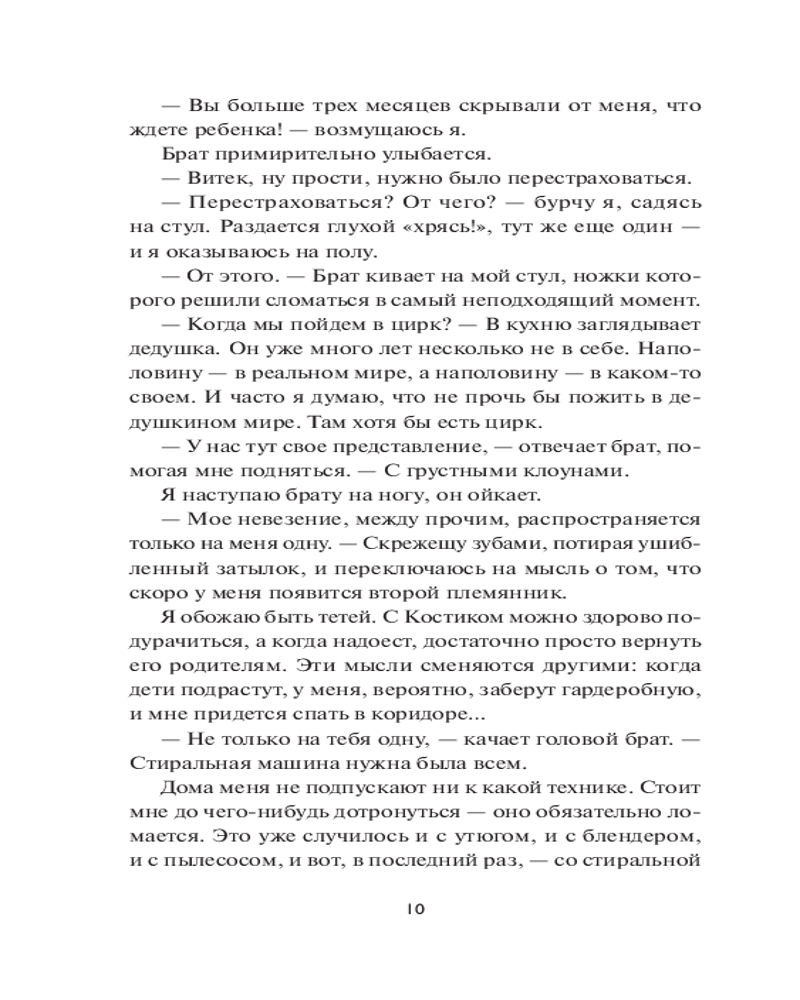 — Вы больше трех месяцев скрывали от меня, что ждете ребенка! — возмущаюсь я.

Брат примирительно улыбается.

— Витек, ну прости, нужно было перестраховаться.

— Перестраховаться? От чего? — бурчу я, садясь на стул. Раздается глухой «хрясь!», тут же еще один — и я оказываюсь на полу.

— От этого. — Брат кивает на мой стул, ножки которого решили сломаться в самый неподходящий момент.

— Когда мы пойдем в цирк? — В кухню заглядывает дедушка. Он уже много лет несколько не в себе. Наполовину — в реальном мире, а наполовину — в каком-то своем. И часто я думаю, что не прочь бы пожить в дедушкином мире. Там хотя бы есть цирк.

— У нас тут свое представление, — отвечает брат, помогая мне подняться. — С грустными клоунами.

Я наступаю брату на ногу, он ойкает.

— Мое невезение, между прочим, распространяется только на меня одну. — Скрежещу зубами, потирая ушибленный затылок, и переключаюсь на мысль о том, что скоро у меня появится второй племянник.

Я обожаю быть тетей. С Костиком можно здорово подурачиться, а когда надоест, достаточно просто вернуть его родителям. Эти мысли сменяются другими: когда дети подрастут, у меня, вероятно, заберут гардеробную, и мне придется спать в коридоре...

— Не только на тебя одну, — качает головой брат. — Стиральная машина нужна была всем.

Дома меня не подпускают ни к какой технике. Стоит мне до чего-нибудь дотронуться — оно обязательно ломается. Это уже случилось и с утюгом, и с блендером, и с пылесосом, и вот, в последний раз, — со стиральной

10